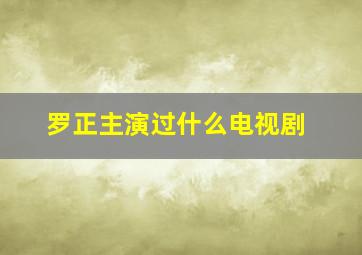 罗正主演过什么电视剧